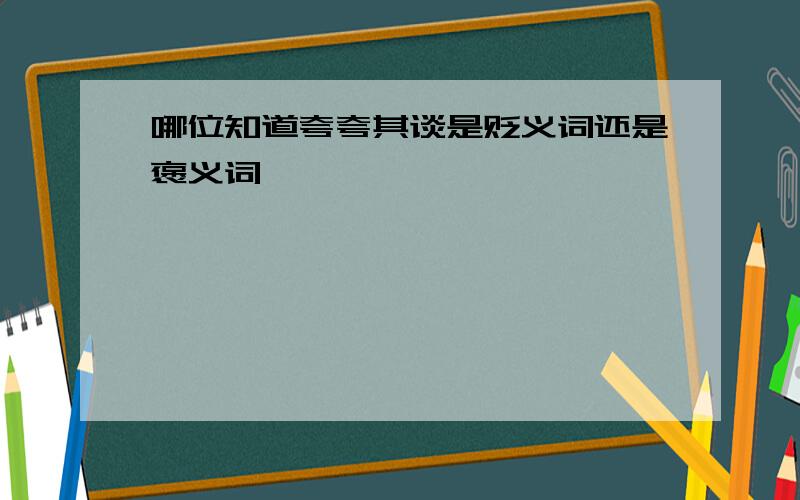 哪位知道夸夸其谈是贬义词还是褒义词